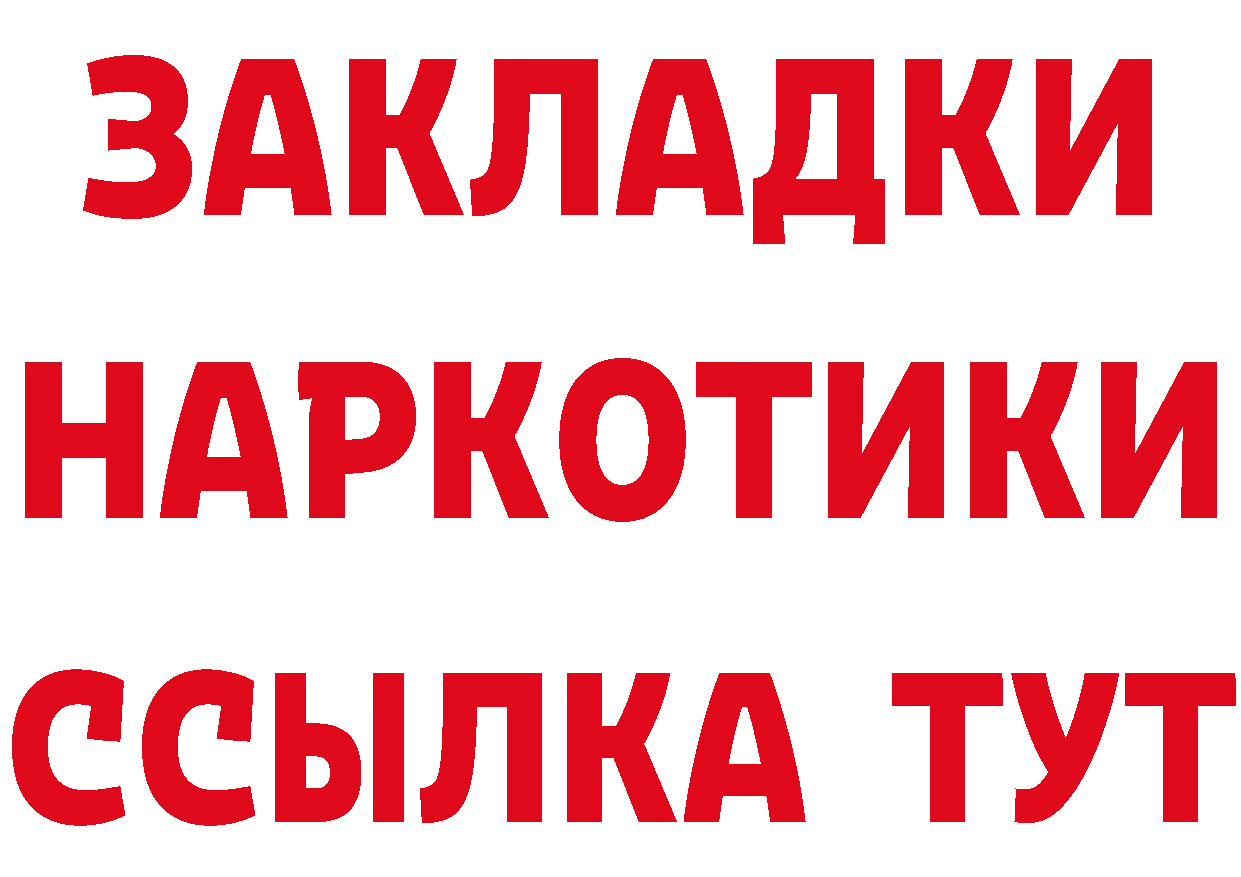 ЗАКЛАДКИ НАРКОТИКИ ССЫЛКА ТУТ